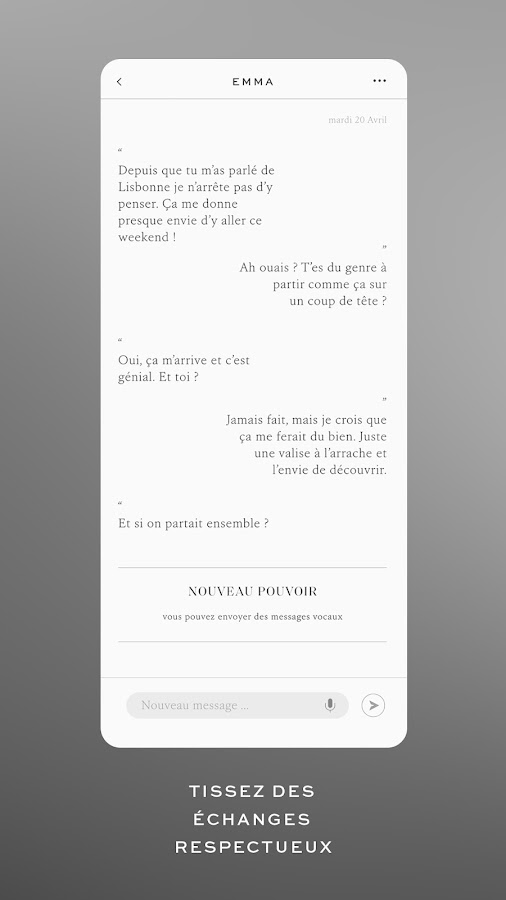 EMMA

mardi 20 Avril

“
Depuis que tu m'as parlé de Lisbonne je n'arrête pas d'y penser. Ça me donne presque envie d'y aller ce weekend !

”
Ah ouais ? T'es du genre à partir comme ça sur un coup de tête ?

“
Oui, ça m'arrive et c'est génial. Et toi ?

”
Jamais fait, mais je crois que ça me ferait du bien. Juste une valise à l'arrache et l'envie de découvrir.

“
Et si on partait ensemble ?

NOUVEAU POUVOIR

vous pouvez envoyer des messages vocaux

Nouveau message ...

TISSEZ DES ÉCHANGES RESPECTUEUX